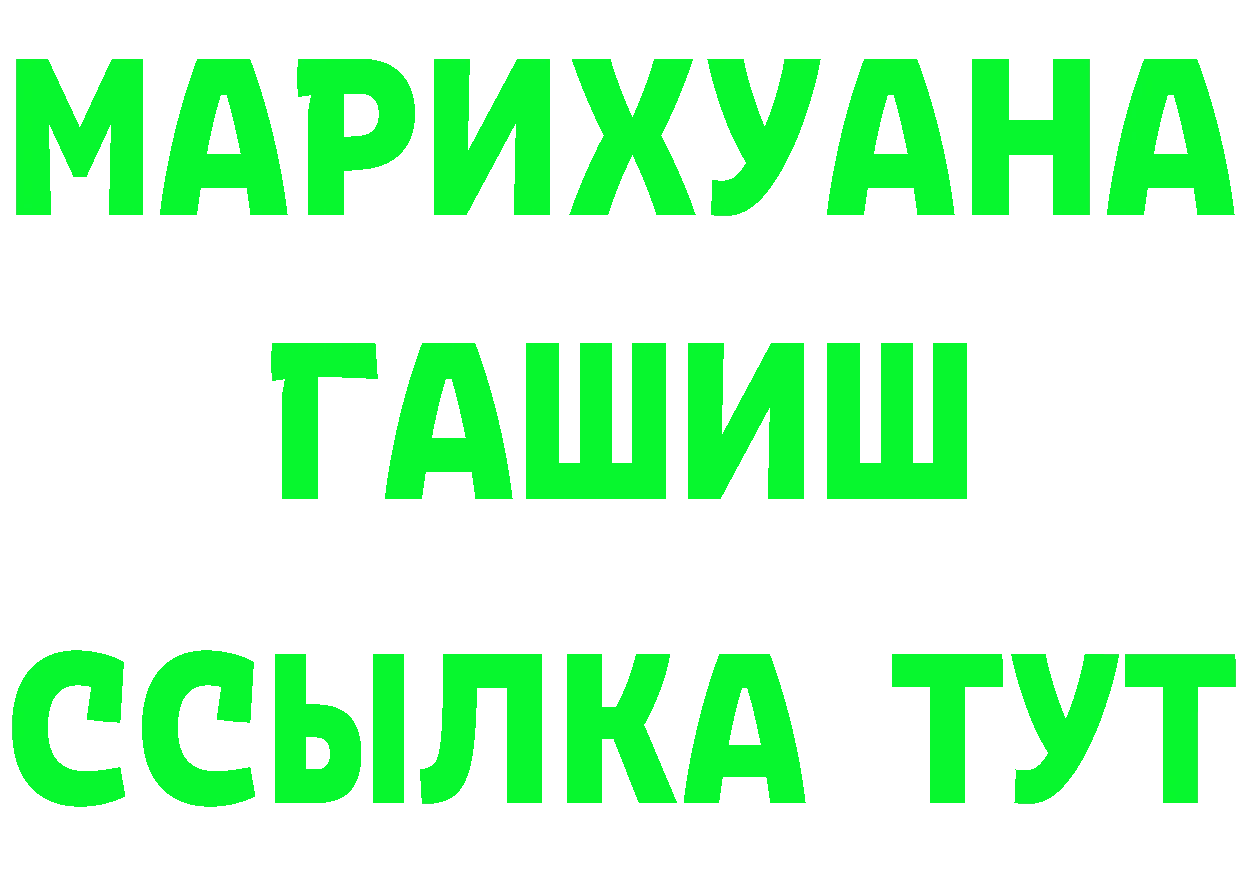 МАРИХУАНА
ГАШИШ
ССЫЛКА ТУТ